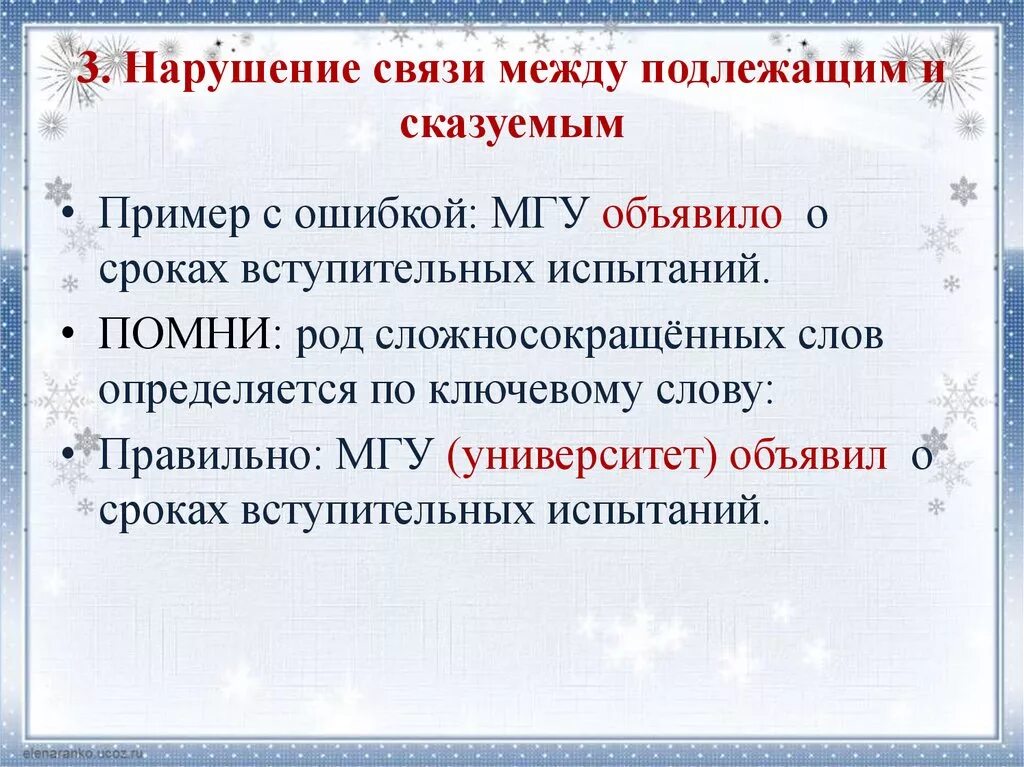 3. Нарушение связи между подлежащим и сказуемым

• Пример с ошибкой: МГУ объявило о сроках вступительных испытаний.

• ПОМНИ: род сложносокращённых слов определяется по ключевому слову:

• Правильно: МГУ (университет) объявил о сроках вступительных испытаний.

elenaranko.ucoz.ru